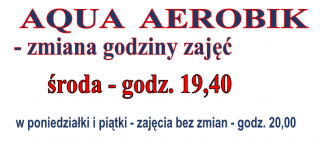 AQUA AEROBIK
- zmiana godziny zajęć

środa - godz. 19,40

w poniedziałki i piątki - zajęcia bez zmian - godz. 20,00